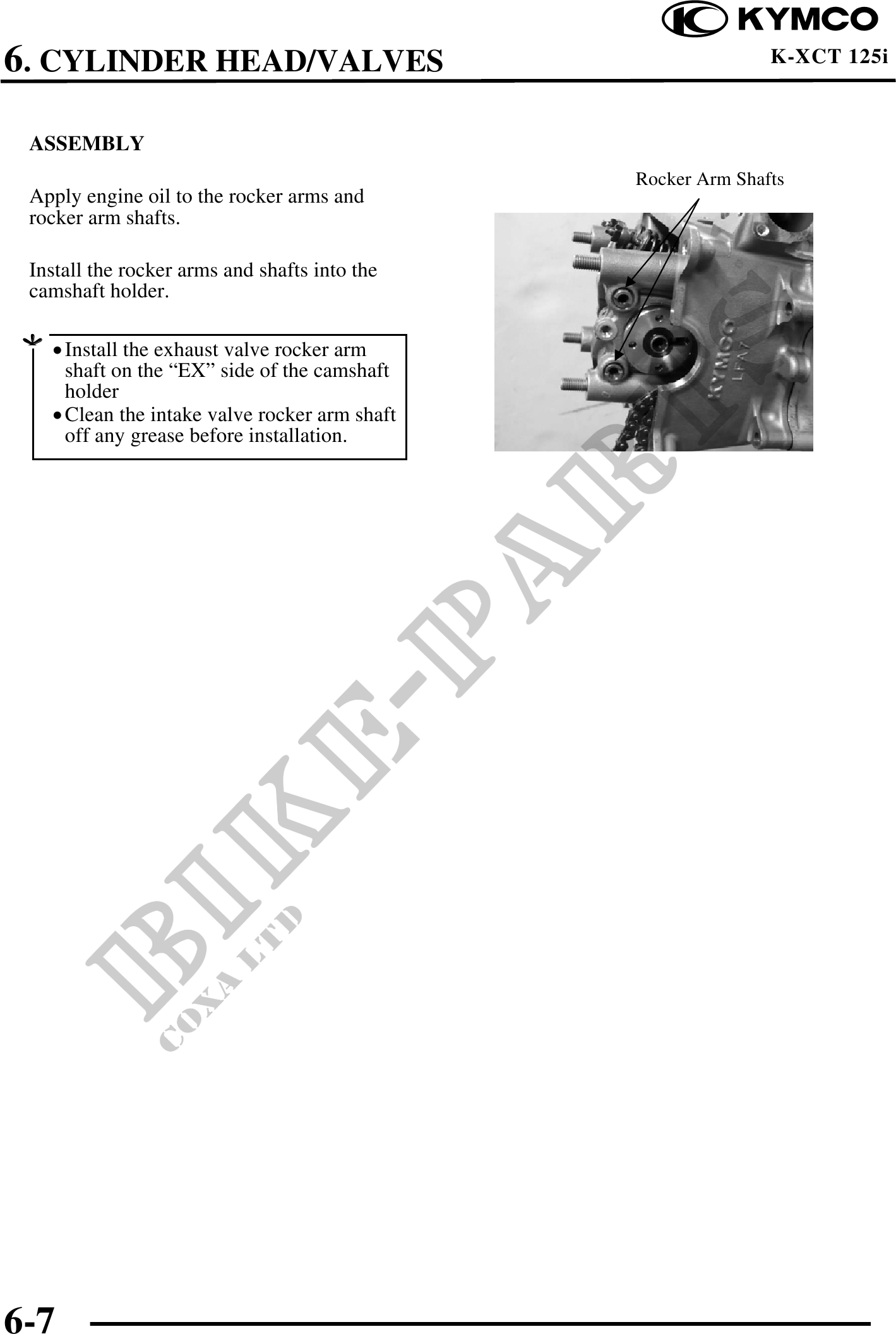 KYMCO

6. CYLINDER HEAD/VALVES

K-XCT 125i

ASSEMBLY

Apply engine oil to the rocker arms and rocker arm shafts.

Install the rocker arms and shafts into the camshaft holder.

• Install the exhaust valve rocker arm shaft on the "EX" side of the camshaft holder
• Clean the intake valve rocker arm shaft off any grease before installation.

Rocker Arm Shafts

6-7

BIKE-PARTS
COXA LTD